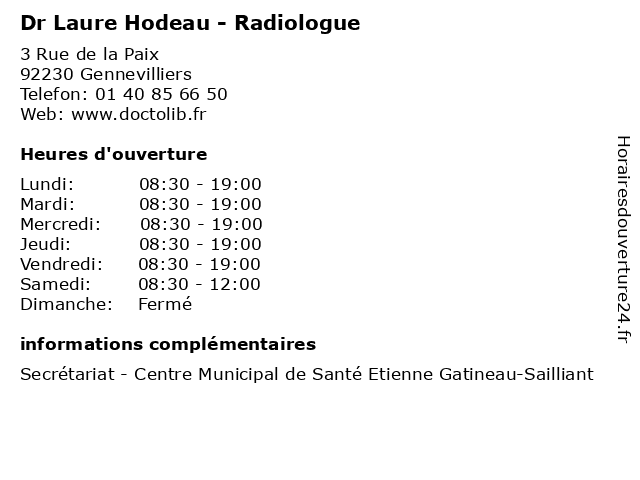 Dr Laure Hodeau - Radiologue

3 Rue de la Paix
92230 Gennevilliers
Telefon: 01 40 85 66 50
Web: www.doctolib.fr

Heures d'ouverture

Lundi: 08:30 - 19:00
Mardi: 08:30 - 19:00
Mercredi: 08:30 - 19:00
Jeudi: 08:30 - 19:00
Vendredi: 08:30 - 19:00
Samedi: 08:30 - 12:00
Dimanche: Fermé

informations complémentaires

Secrétariat - Centre Municipal de Santé Etienne Gatineau-Sailliant

Horairesdouverture24.fr